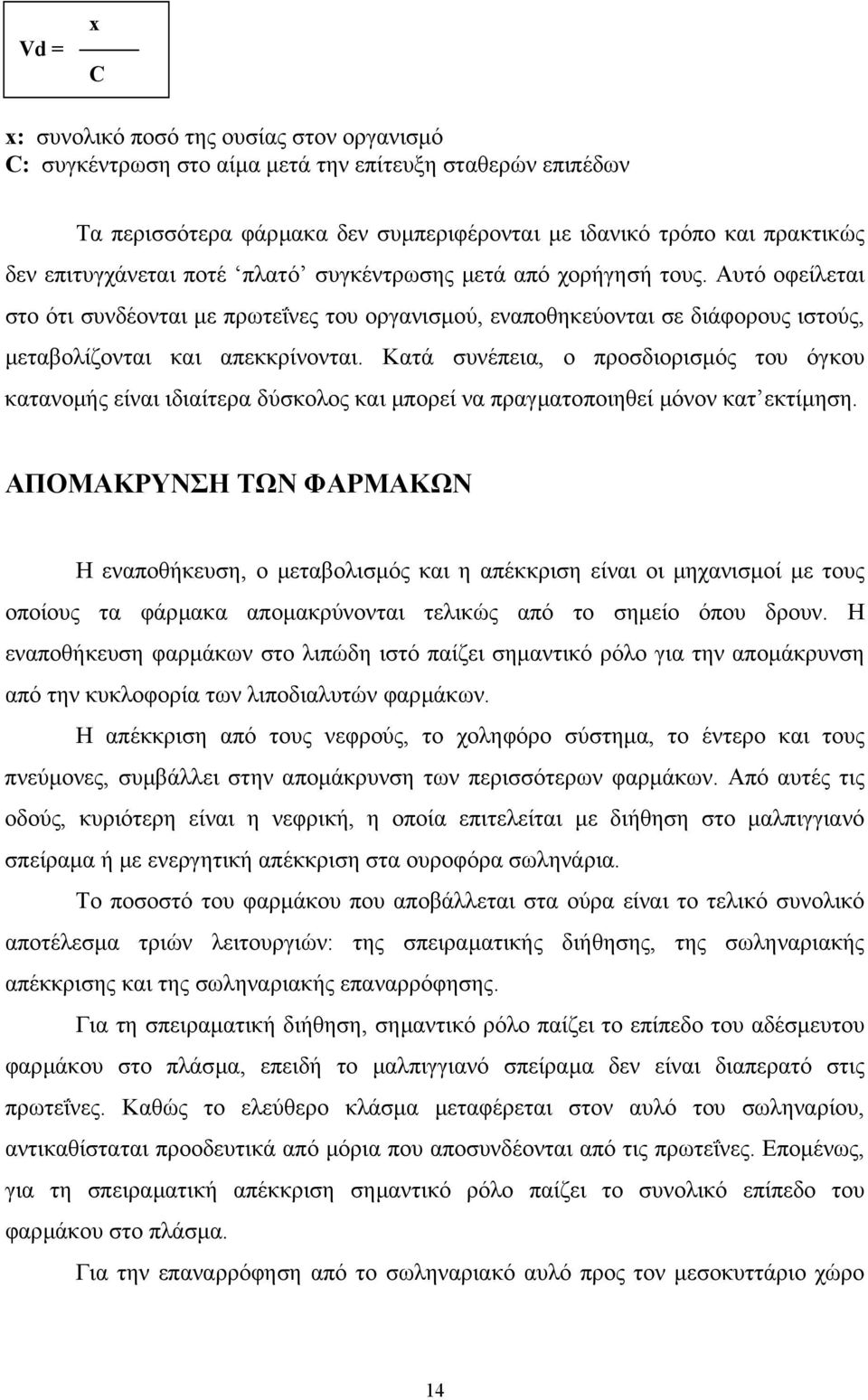 $Vd = \frac{x}{C}$

x: συνολικό ποσό της ουσίας στον οργανισμό
C: συγκέντρωση στο αίμα μετά την επίτευξη σταθερών επιπέδων

Τα περισσότερα φάρμακα δεν συμπεριφέρονται με ιδανικό τρόπο και πρακτικώς δεν επιτυγχάνεται ποτέ ‘πλατό’ συγκέντρωσης μετά από χορήγησή τους. Αυτό οφείλεται στο ότι συνδέονται με πρωτεΐνες του οργανισμού, εναποθηκεύονται σε διάφορους ιστούς, μεταβολίζονται και απεκκρίνονται. Κατά συνέπεια, ο προσδιορισμός του όγκου κατανομής είναι ιδιαίτερα δύσκολος και μπορεί να πραγματοποιηθεί μόνον κατ’εκτίμηση.

ΑΠΟΜΑΚΡΥΝΣΗ ΤΩΝ ΦΑΡΜΑΚΩΝ

Η εναποθήκευση, ο μεταβολισμός και η απέκκριση είναι οι μηχανισμοί με τους οποίους τα φάρμακα απομακρύνονται τελικώς από το σημείο όπου δρουν. Η εναποθήκευση φαρμάκων στο λιπώδη ιστό παίζει σημαντικό ρόλο για την απομάκρυνση από την κυκλοφορία των λιποδιαλυτών φαρμάκων.

Η απέκκριση από τους νεφρούς, το χοληφόρο σύστημα, το έντερο και τους πνεύμονες, συμβάλλει στην απομάκρυνση των περισσότερων φαρμάκων. Από αυτές τις οδούς, κυριότερη είναι η νεφρική, η οποία επιτελείται με διήθηση στο μαλπιγγιανό σπείραμα ή με ενεργητική απέκκριση στα ουροφόρα σωληνάρια.

Το ποσοστό του φαρμάκου που αποβάλλεται στα ούρα είναι το τελικό συνολικό αποτέλεσμα τριών λειτουργιών: της σπειραματικής διήθησης, της σωληναριακής απέκκρισης και της σωληναριακής επαναρρόφησης.

Για τη σπειραματική διήθηση, σημαντικό ρόλο παίζει το επίπεδο του αδέσμευτου φαρμάκου στο πλάσμα, επειδή το μαλπιγγιανό σπείραμα δεν είναι διαπερατό στις πρωτεΐνες. Καθώς το ελεύθερο κλάσμα μεταφέρεται στον αυλό του σωληναρίου, αντικαθίσταται προοδευτικά από μόρια που αποσυνδέονται από τις πρωτεΐνες. Επομένως, για τη σπειραματική απέκκριση σημαντικό ρόλο παίζει το συνολικό επίπεδο του φαρμάκου στο πλάσμα.

Για την επαναρρόφηση από το σωληναριακό αυλό προς τον μεσοκυττάριο χώρο

14